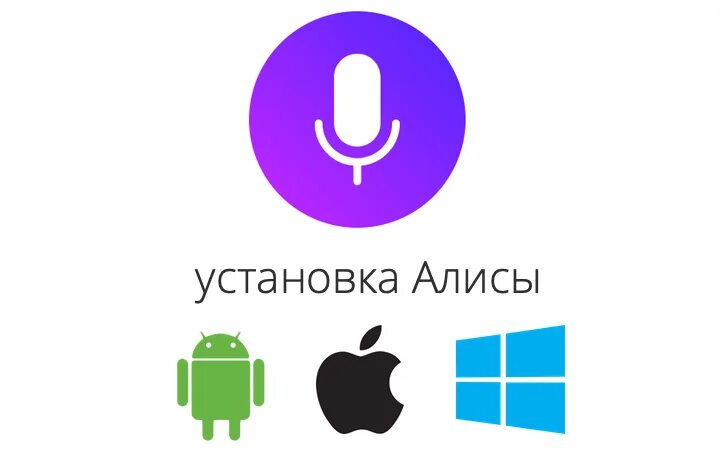 установка Алисы